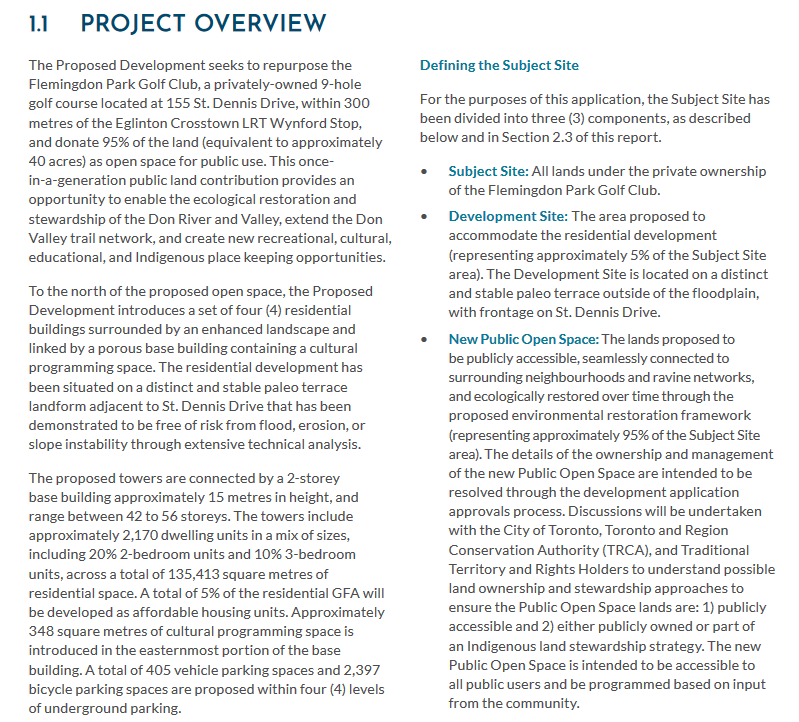 1.1 PROJECT OVERVIEW

The Proposed Development seeks to repurpose the Flemingdon Park Golf Club, a privately-owned 9-hole golf course located at 155 St. Dennis Drive, within 300 metres of the Eglinton Crosstown LRT Wynford Stop, and donate 95% of the land (equivalent to approximately 40 acres) as open space for public use. This once-in-a-generation public land contribution provides an opportunity to enable the ecological restoration and stewardship of the Don River and Valley, extend the Don Valley trail network, and create new recreational, cultural, educational, and Indigenous place keeping opportunities.

To the north of the proposed open space, the Proposed Development introduces a set of four (4) residential buildings surrounded by an enhanced landscape and linked by a porous base building containing a cultural programming space. The residential development has been situated on a distinct and stable paleo terrace landform adjacent to St. Dennis Drive that has been demonstrated to be free of risk from flood, erosion, or slope instability through extensive technical analysis.

The proposed towers are connected by a 2-storey base building approximately 15 metres in height, and range between 42 to 56 storeys. The towers include approximately 2,170 dwelling units in a mix of sizes, including 20% 2-bedroom units and 10% 3-bedroom units, across a total of 135,413 square metres of residential space. A total of 5% of the residential GFA will be developed as affordable housing units. Approximately 348 square metres of cultural programming space is introduced in the easternmost portion of the base building. A total of 405 vehicle parking spaces and 2,397 bicycle parking spaces are proposed within four (4) levels of underground parking.

Defining the Subject Site

For the purposes of this application, the Subject Site has been divided into three (3) components, as described below and in Section 2.3 of this report.

• Subject Site: All lands under the private ownership of the Flemingdon Park Golf Club.

• Development Site: The area proposed to accommodate the residential development (representing approximately 5% of the Subject Site area). The Development Site is located on a distinct and stable paleo terrace outside of the floodplain, with frontage on St. Dennis Drive.

• New Public Open Space: The lands proposed to be publicly accessible, seamlessly connected to surrounding neighbourhoods and ravine networks, and ecologically restored over time through the proposed environmental restoration framework (representing approximately 95% of the Subject Site area). The details of the ownership and management of the new Public Open Space are intended to be resolved through the development application approvals process. Discussions will be undertaken with the City of Toronto, Toronto and Region Conservation Authority (TRCA), and Traditional Territory and Rights Holders to understand possible land ownership and stewardship approaches to ensure the Public Open Space lands are: 1) publicly accessible and 2) either publicly owned or part of an Indigenous land stewardship strategy. The new Public Open Space is intended to be accessible to all public users and be programmed based on input from the community.